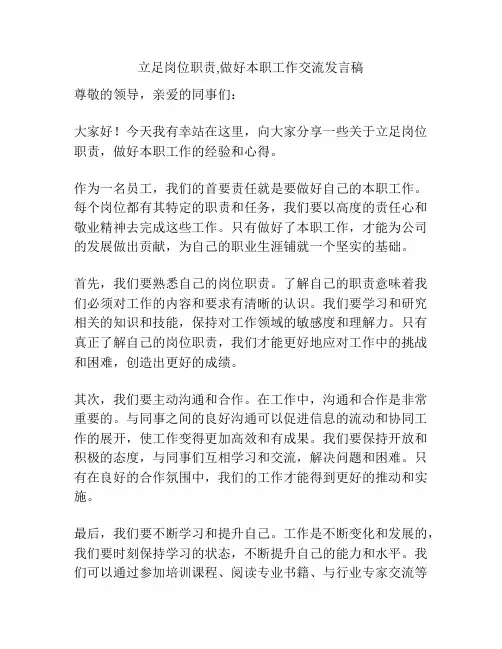 立足岗位职责,做好本职工作交流发言稿

尊敬的领导，亲爱的同事们：

大家好！今天我有幸站在这里，向大家分享一些关于立足岗位职责，做好本职工作的经验和心得。

作为一名员工，我们的首要责任就是要做好自己的本职工作。每个岗位都有其特定的职责和任务，我们要以高度的责任心和敬业精神去完成这些工作。只有做好了本职工作，才能为公司的发展做出贡献，为自己的职业生涯铺就一个坚实的基础。

首先，我们要熟悉自己的岗位职责。了解自己的职责意味着我们必须对工作的内容和要求有清晰的认识。我们要学习和研究相关的知识和技能，保持对工作领域的敏感度和理解力。只有真正了解自己的岗位职责，我们才能更好地应对工作中的挑战和困难，创造出更好的成绩。

其次，我们要主动沟通和合作。在工作中，沟通和合作是非常重要的。与同事之间的良好沟通可以促进信息的流动和协同工作的展开，使工作变得更加高效和有成果。我们要保持开放和积极的态度，与同事们互相学习和交流，解决问题和困难。只有在良好的合作氛围中，我们的工作才能得到更好的推动和实施。

最后，我们要不断学习和提升自己。工作是不断变化和发展的，我们要时刻保持学习的状态，不断提升自己的能力和水平。我们可以通过参加培训课程、阅读专业书籍、与行业专家交流等